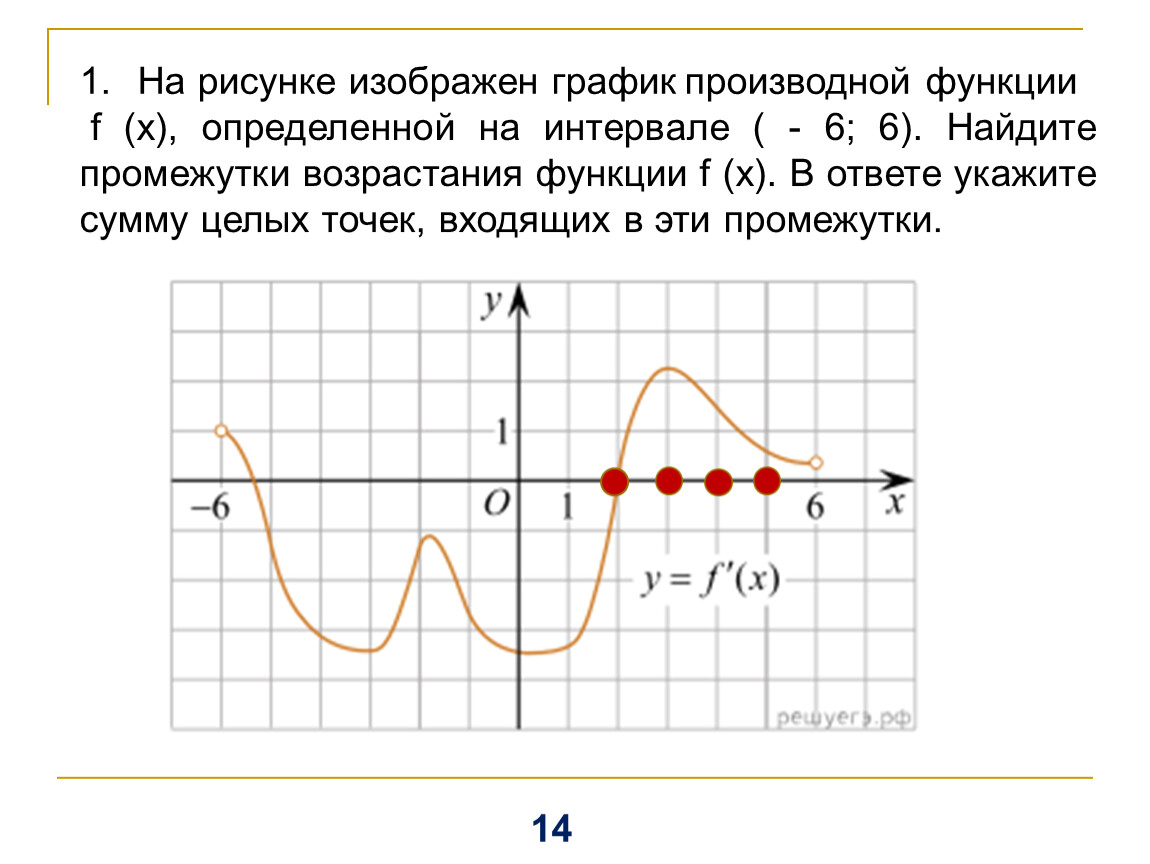 1. На рисунке изображен график производной функции f (x), определенной на интервале ( - 6; 6). Найдите промежутки возрастания функции f (x). В ответе укажите сумму целых точек, входящих в эти промежутки.

$y$

$1$

$-6$

$O$

$1$

$6$

$x$

$y = f'(x)$

решуегэ.рф

14